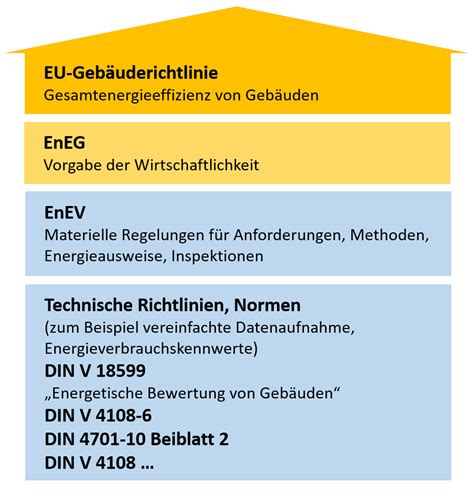 EU-Gebäuderichtlinie
Gesamtenergieeffizienz von Gebäuden

EnEG
Vorgabe der Wirtschaftlichkeit

EnEV
Materielle Regelungen für Anforderungen, Methoden, Energieausweise, Inspektionen

Technische Richtlinien, Normen
(zum Beispiel vereinfachte Datenaufnahme, Energieverbrauchskennwerte)
DIN V 18599
„Energetische Bewertung von Gebäuden“
DIN V 4108-6
DIN 4701-10 Beiblatt 2
DIN V 4108 ...